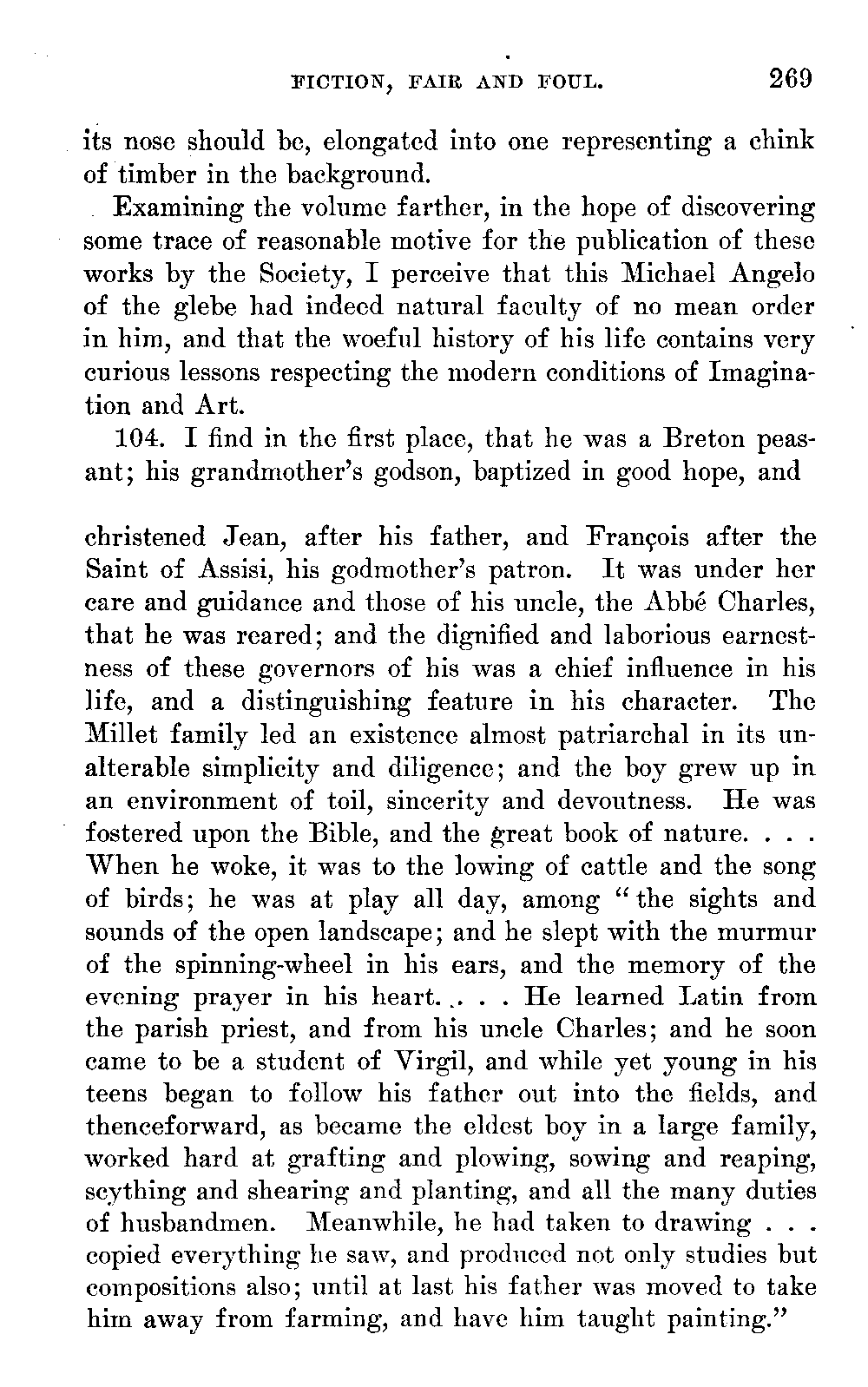 FICTION, FAIR AND FOUL. 269

its nose should be, elongated into one representing a chink of timber in the background.

Examining the volume farther, in the hope of discovering some trace of reasonable motive for the publication of these works by the Society, I perceive that this Michael Angelo of the glebe had indeed natural faculty of no mean order in him, and that the woeful history of his life contains very curious lessons respecting the modern conditions of Imagination and Art.

104. I find in the first place, that he was a Breton peasant; his grandmother's godson, baptized in good hope, and

christened Jean, after his father, and François after the Saint of Assisi, his godmother's patron. It was under her care and guidance and those of his uncle, the Abbé Charles, that he was reared; and the dignified and laborious earnestness of these governors of his was a chief influence in his life, and a distinguishing feature in his character. The Millet family led an existence almost patriarchal in its unalterable simplicity and diligence; and the boy grew up in an environment of toil, sincerity and devoutness. He was fostered upon the Bible, and the great book of nature. . . . When he woke, it was to the lowing of cattle and the song of birds; he was at play all day, among "the sights and sounds of the open landscape; and he slept with the murmur of the spinning-wheel in his ears, and the memory of the evening prayer in his heart. . . . He learned Latin from the parish priest, and from his uncle Charles; and he soon came to be a student of Virgil, and while yet young in his teens began to follow his father out into the fields, and thenceforward, as became the eldest boy in a large family, worked hard at grafting and plowing, sowing and reaping, scything and shearing and planting, and all the many duties of husbandmen. Meanwhile, he had taken to drawing . . . copied everything he saw, and produced not only studies but compositions also; until at last his father was moved to take him away from farming, and have him taught painting."